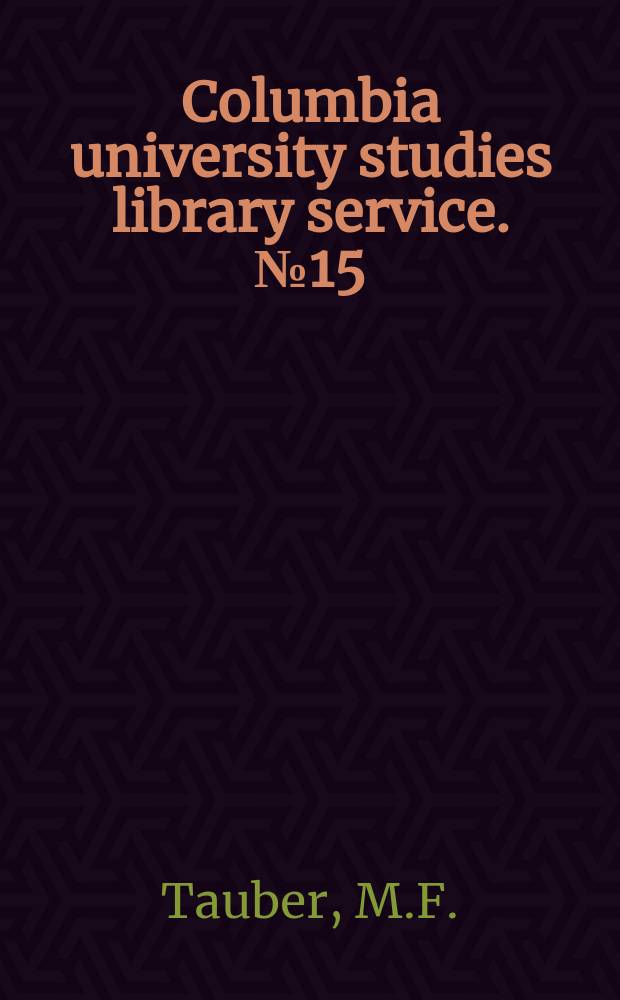 Columbia university studies library service. №15

Tauber, M.F.